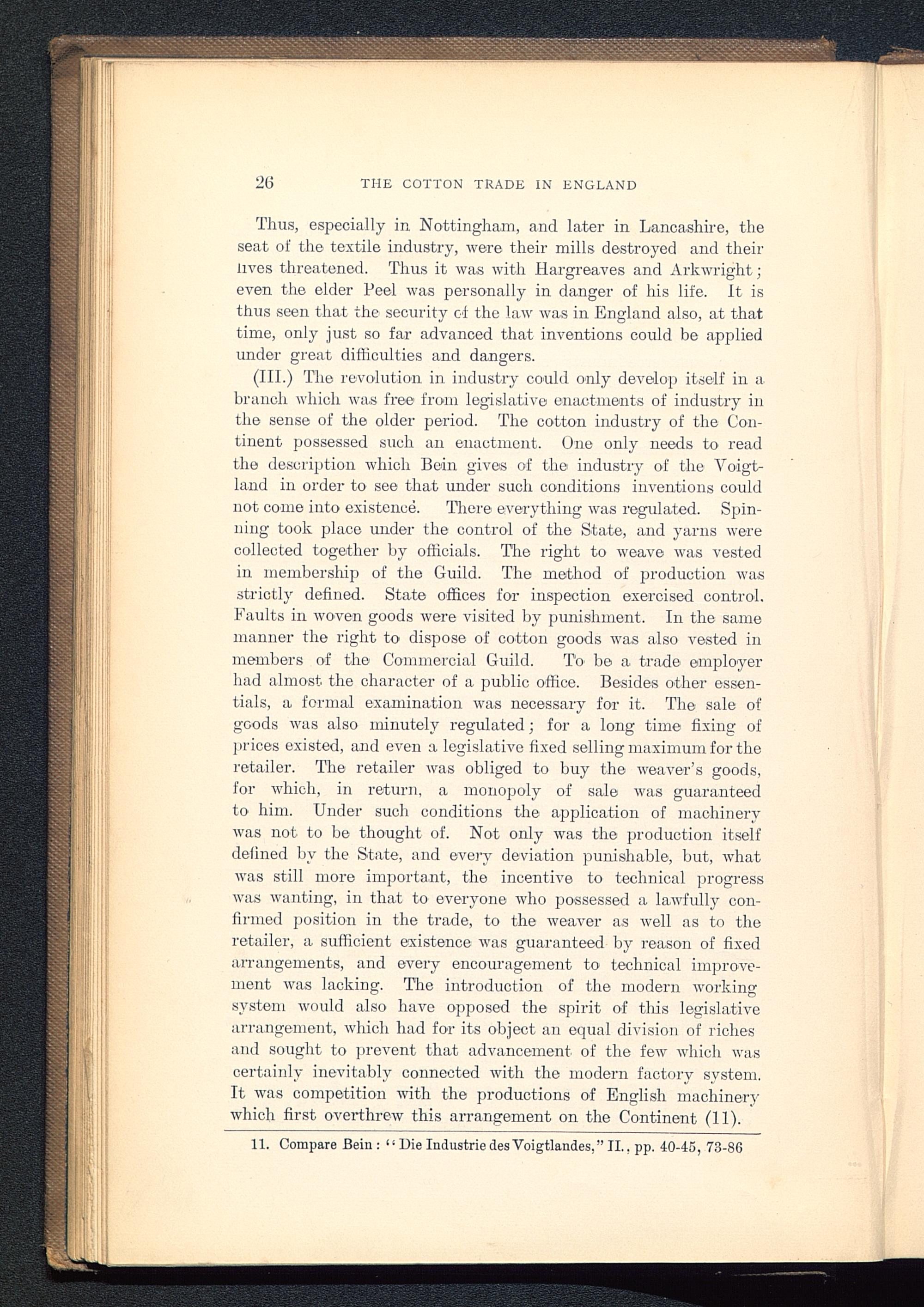 26 THE COTTON TRADE IN ENGLAND

Thus, especially in Nottingham, and later in Lancashire, the seat of the textile industry, were their mills destroyed and their lives threatened. Thus it was with Hargreaves and Arkwright; even the elder Peel was personally in danger of his life. It is thus seen that the security of the law was in England also, at that time, only just so far advanced that inventions could be applied under great difficulties and dangers.

(III.) The revolution in industry could only develop itself in a branch which was free from legislative enactments of industry in the sense of the older period. The cotton industry of the Continent possessed such an enactment. One only needs to read the description which Bein gives of the industry of the Voigtland in order to see that under such conditions inventions could not come into existence. There everything was regulated. Spinning took place under the control of the State, and yarns were collected together by officials. The right to weave was vested in membership of the Guild. The method of production was strictly defined. State offices for inspection exercised control. Faults in woven goods were visited by punishment. In the same manner the right to dispose of cotton goods was also vested in members of the Commercial Guild. To be a trade employer had almost the character of a public office. Besides other essentials, a formal examination was necessary for it. The sale of goods was also minutely regulated; for a long time fixing of prices existed, and even a legislative fixed selling maximum for the retailer. The retailer was obliged to buy the weaver's goods, for which, in return, a monopoly of sale was guaranteed to him. Under such conditions the application of machinery was not to be thought of. Not only was the production itself defined by the State, and every deviation punishable, but, what was still more important, the incentive to technical progress was wanting, in that to everyone who possessed a lawfully confirmed position in the trade, to the weaver as well as to the retailer, a sufficient existence was guaranteed by reason of fixed arrangements, and every encouragement to technical improvement was lacking. The introduction of the modern working system would also have opposed the spirit of this legislative arrangement, which had for its object an equal division of riches and sought to prevent that advancement of the few which was certainly inevitably connected with the modern factory system. It was competition with the productions of English machinery which first overthrew this arrangement on the Continent (11).

11. Compare Bein: "Die Industrie des Voigtlandes," II., pp. 40-45, 73-86